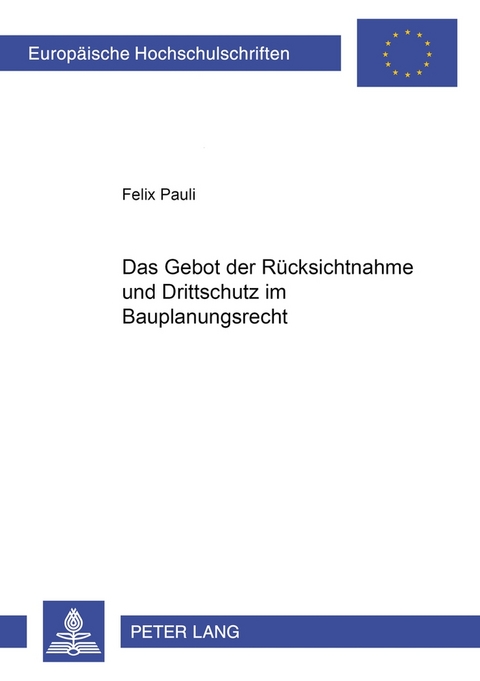 Europäische Hochschulschriften

Felix Pauli

Das Gebot der Rücksichtnahme und Drittschutz im Bauplanungsrecht

PETER LANG